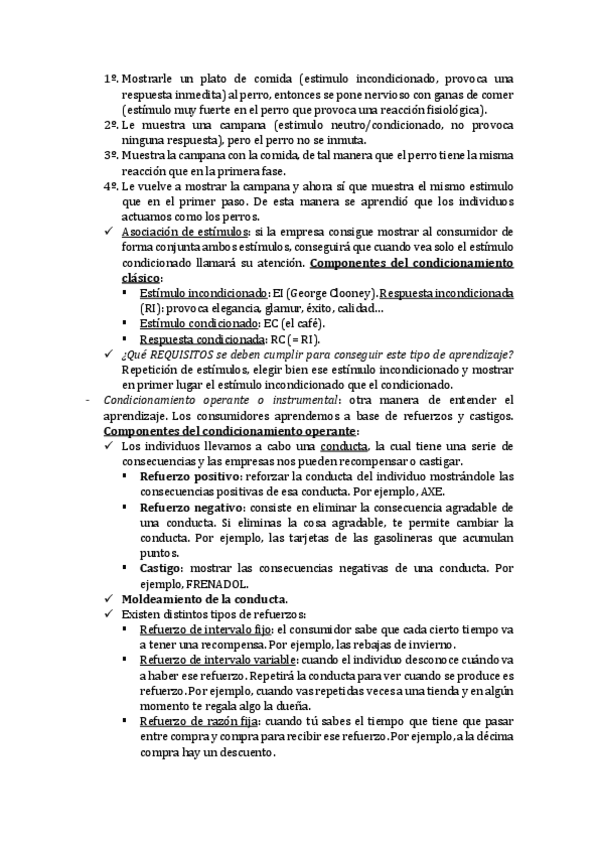 1º. Mostrarle un plato de comida (estímulo incondicionado, provoca una respuesta inmedita) al perro, entonces se pone nervioso con ganas de comer (estímulo muy fuerte en el perro que provoca una reacción fisiológica).
2º. Le muestra una campana (estímulo neutro/condicionado, no provoca ninguna respuesta), pero el perro no se inmuta.
3º. Muestra la campana con la comida, de tal manera que el perro tiene la misma reacción que en la primera fase.
4º. Le vuelve a mostrar la campana y ahora sí que muestra el mismo estímulo que en el primer paso. De esta manera se aprendió que los individuos actuamos como los perros.

✓ Asociación de estímulos: si la empresa consigue mostrar al consumidor de forma conjunta ambos estímulos, conseguirá que cuando vea solo el estímulo condicionado llamará su atención. Componentes del condicionamiento clásico:
▪ Estímulo incondicionado: EI (George Clooney). Respuesta incondicionada (RI): provoca elegancia, glamur, éxito, calidad…
▪ Estímulo condicionado: EC (el café).
▪ Respuesta condicionada: RC (= RI).
✓ ¿Qué REQUISITOS se deben cumplir para conseguir este tipo de aprendizaje? Repetición de estímulos, elegir bien ese estímulo incondicionado y mostrar en primer lugar el estímulo incondicionado que el condicionado.

- Condicionamiento operante o instrumental: otra manera de entender el aprendizaje. Los consumidores aprendemos a base de refuerzos y castigos. Componentes del condicionamiento operante:
✓ Los individuos llevamos a cabo una conducta, la cual tiene una serie de consecuencias y las empresas nos pueden recompensar o castigar.
▪ Refuerzo positivo: reforzar la conducta del individuo mostrándole las consecuencias positivas de esa conducta. Por ejemplo, AXE.
▪ Refuerzo negativo: consiste en eliminar la consecuencia agradable de una conducta. Si eliminas la cosa agradable, te permite cambiar la conducta. Por ejemplo, las tarjetas de las gasolineras que acumulan puntos.
▪ Castigo: mostrar las consecuencias negativas de una conducta. Por ejemplo, FRENADOL.
✓ Moldeamiento de la conducta.
✓ Existen distintos tipos de refuerzos:
▪ Refuerzo de intervalo fijo: el consumidor sabe que cada cierto tiempo va a tener una recompensa. Por ejemplo, las rebajas de invierno.
▪ Refuerzo de intervalo variable: cuando el individuo desconoce cuándo va a haber ese refuerzo. Repetirá la conducta para ver cuando se produce es refuerzo. Por ejemplo, cuando vas repetidas veces a una tienda y en algún momento te regala algo la dueña.
▪ Refuerzo de razón fija: cuando tú sabes el tiempo que tiene que pasar entre compra y compra para recibir ese refuerzo. Por ejemplo, a la décima compra hay un descuento.